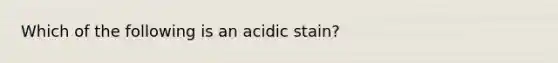 Which of the following is an acidic stain?